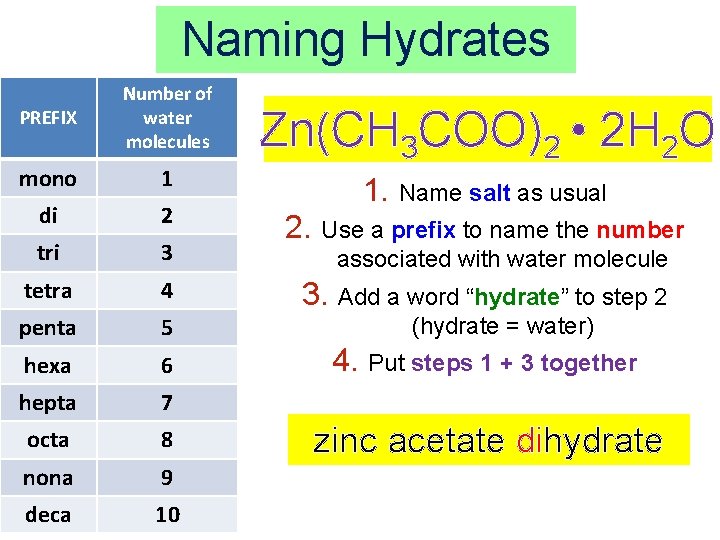 Naming Hydrates

| PREFIX | Number of water molecules |
|---|---|
| mono | 1 |
| di | 2 |
| tri | 3 |
| tetra | 4 |
| penta | 5 |
| hexa | 6 |
| hepta | 7 |
| octa | 8 |
| nona | 9 |
| deca | 10 |

$Zn(CH_3COO)_2 \cdot 2H_2O$

1. Name salt as usual

2. Use a prefix to name the number associated with water molecule

3. Add a word "hydrate" to step 2 (hydrate = water)

4. Put steps 1 + 3 together

zinc acetate dihydrate